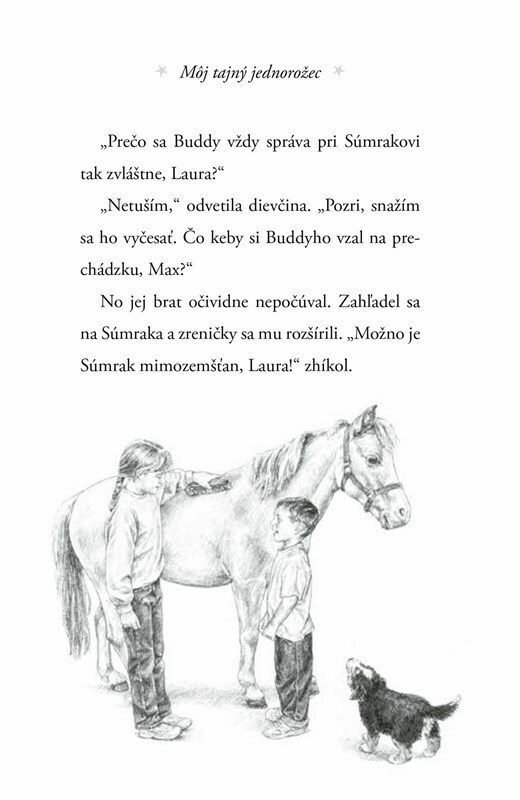 Môj tajný jednorožec

„Prečo sa Buddy vždy správa pri Súmrakovi tak zvláštne, Laura?“

„Netuším,“ odvetila dievčina. „Pozri, snažím sa ho vyčesať. Čo keby si Buddyho vzal na prechádzku, Max?“

No jej brat očividne nepočúval. Zahľadel sa na Súmraka a zreničky sa mu rozšírili. „Možno je Súmrak mimozemšťan, Laura!“ zhíkol.